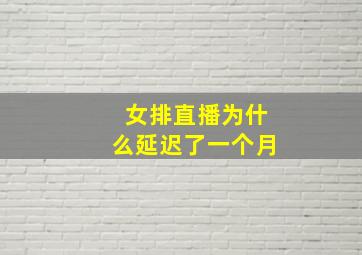 女排直播为什么延迟了一个月